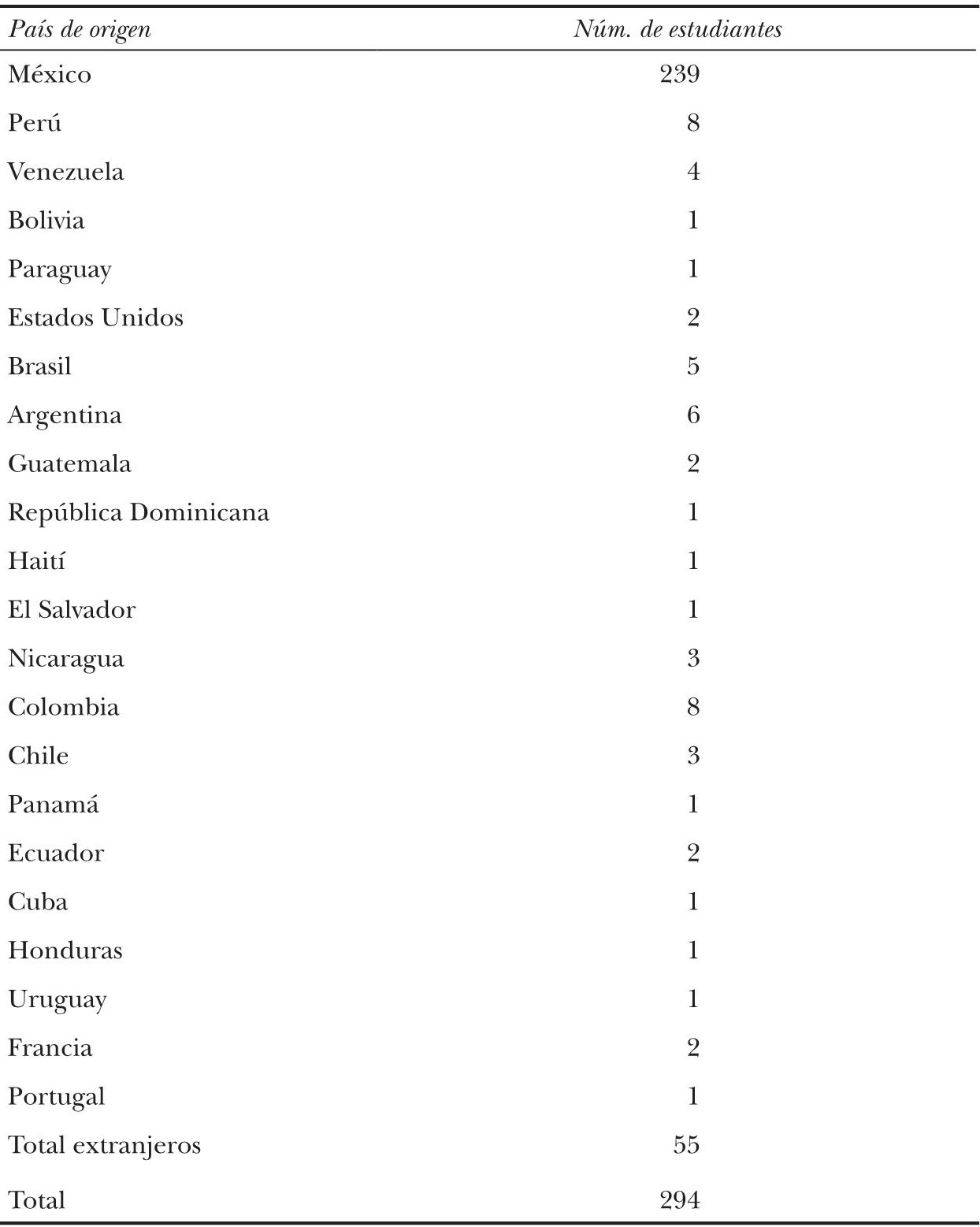 | País de origen | Núm. de estudiantes |
|---|---|
| México | 239 |
| Perú | 8 |
| Venezuela | 4 |
| Bolivia | 1 |
| Paraguay | 1 |
| Estados Unidos | 2 |
| Brasil | 5 |
| Argentina | 6 |
| Guatemala | 2 |
| República Dominicana | 1 |
| Haití | 1 |
| El Salvador | 1 |
| Nicaragua | 3 |
| Colombia | 8 |
| Chile | 3 |
| Panamá | 1 |
| Ecuador | 2 |
| Cuba | 1 |
| Honduras | 1 |
| Uruguay | 1 |
| Francia | 2 |
| Portugal | 1 |
| Total extranjeros | 55 |
| Total | 294 |